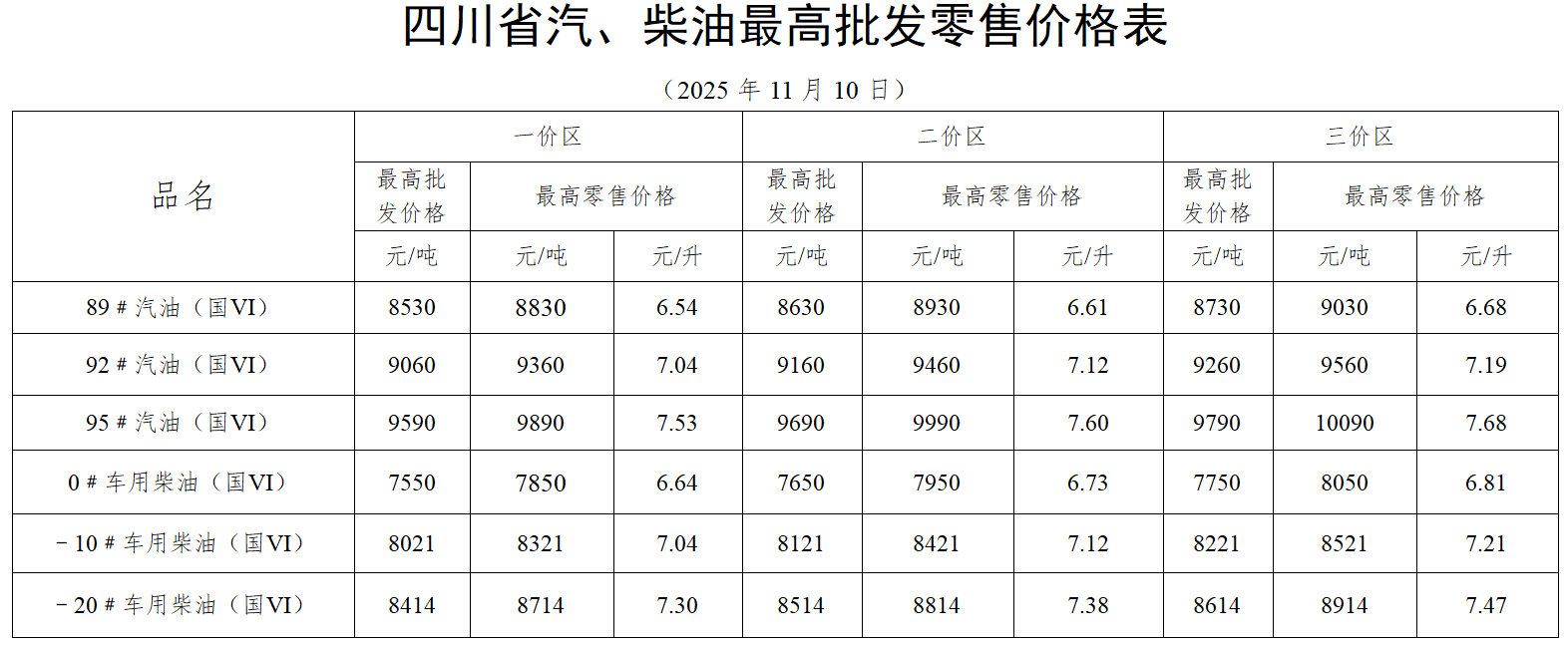 四川省汽、柴油最高批发零售价格表

（2025年11月10日）

| 品名 | 一价区 |  |  | 二价区 |  |  | 三价区 |  |  |
|---|---|---|---|---|---|---|---|---|---|
|  | 最高批发价格 | 最高零售价格 |  | 最高批发价格 | 最高零售价格 |  | 最高批发价格 | 最高零售价格 |  |
|  | 元/吨 | 元/吨 | 元/升 | 元/吨 | 元/吨 | 元/升 | 元/吨 | 元/吨 | 元/升 |
| 89＃汽油（国VI） | 8530 | 8830 | 6.54 | 8630 | 8930 | 6.61 | 8730 | 9030 | 6.68 |
| 92＃汽油（国VI） | 9060 | 9360 | 7.04 | 9160 | 9460 | 7.12 | 9260 | 9560 | 7.19 |
| 95＃汽油（国VI） | 9590 | 9890 | 7.53 | 9690 | 9990 | 7.60 | 9790 | 10090 | 7.68 |
| 0＃车用柴油（国VI） | 7550 | 7850 | 6.64 | 7650 | 7950 | 6.73 | 7750 | 8050 | 6.81 |
| -10＃车用柴油（国VI） | 8021 | 8321 | 7.04 | 8121 | 8421 | 7.12 | 8221 | 8521 | 7.21 |
| -20＃车用柴油（国VI） | 8414 | 8714 | 7.30 | 8514 | 8814 | 7.38 | 8614 | 8914 | 7.47 |